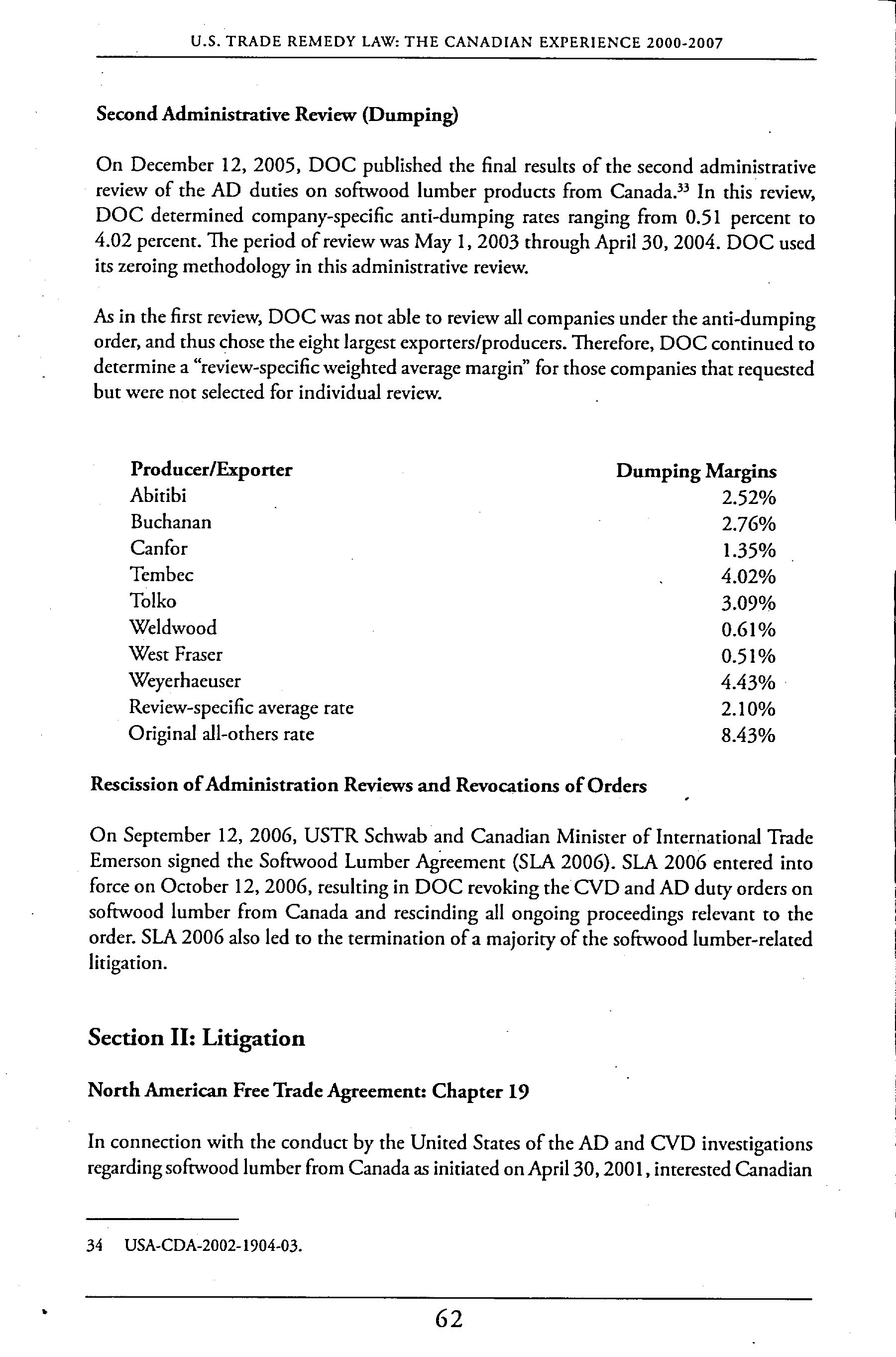 U.S. TRADE REMEDY LAW: THE CANADIAN EXPERIENCE 2000-2007

Second Administrative Review (Dumping)

On December 12, 2005, DOC published the final results of the second administrative review of the AD duties on softwood lumber products from Canada.$^{33}$ In this review, DOC determined company-specific anti-dumping rates ranging from 0.51 percent to 4.02 percent. The period of review was May 1, 2003 through April 30, 2004. DOC used its zeroing methodology in this administrative review.

As in the first review, DOC was not able to review all companies under the anti-dumping order, and thus chose the eight largest exporters/producers. Therefore, DOC continued to determine a "review-specific weighted average margin" for those companies that requested but were not selected for individual review.

| Producer/Exporter | Dumping Margins |
|---|---|
| Abitibi | 2.52% |
| Buchanan | 2.76% |
| Canfor | 1.35% |
| Tembec | 4.02% |
| Tolko | 3.09% |
| Weldwood | 0.61% |
| West Fraser | 0.51% |
| Weyerhaeuser | 4.43% |
| Review-specific average rate | 2.10% |
| Original all-others rate | 8.43% |

Rescission of Administration Reviews and Revocations of Orders

On September 12, 2006, USTR Schwab and Canadian Minister of International Trade Emerson signed the Softwood Lumber Agreement (SLA 2006). SLA 2006 entered into force on October 12, 2006, resulting in DOC revoking the CVD and AD duty orders on softwood lumber from Canada and rescinding all ongoing proceedings relevant to the order. SLA 2006 also led to the termination of a majority of the softwood lumber-related litigation.

Section II: Litigation

North American Free Trade Agreement: Chapter 19

In connection with the conduct by the United States of the AD and CVD investigations regarding softwood lumber from Canada as initiated on April 30, 2001, interested Canadian

34 USA-CDA-2002-1904-03.

62